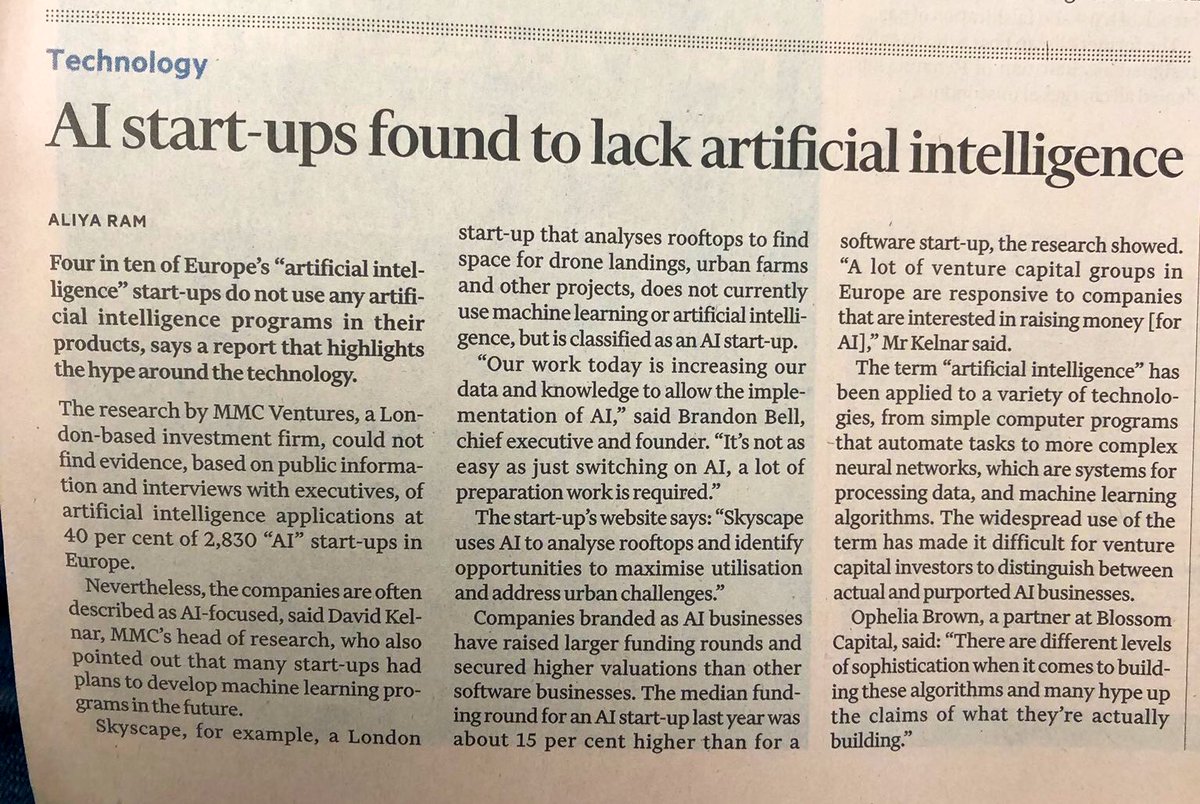 Technology

AI start-ups found to lack artificial intelligence

ALIYA RAM

Four in ten of Europe's "artificial intelligence" start-ups do not use any artificial intelligence programs in their products, says a report that highlights the hype around the technology.

The research by MMC Ventures, a London-based investment firm, could not find evidence, based on public information and interviews with executives, of artificial intelligence applications at 40 per cent of 2,830 "AI" start-ups in Europe.

Nevertheless, the companies are often described as AI-focused, said David Kelnar, MMC's head of research, who also pointed out that many start-ups had plans to develop machine learning programs in the future.

Skyscape, for example, a London start-up that analyses rooftops to find space for drone landings, urban farms and other projects, does not currently use machine learning or artificial intelligence, but is classified as an AI start-up.

"Our work today is increasing our data and knowledge to allow the implementation of AI," said Brandon Bell, chief executive and founder. "It's not as easy as just switching on AI, a lot of preparation work is required."

The start-up's website says: "Skyscape uses AI to analyse rooftops and identify opportunities to maximise utilisation and address urban challenges."

Companies branded as AI businesses have raised larger funding rounds and secured higher valuations than other software businesses. The median funding round for an AI start-up last year was about 15 per cent higher than for a software start-up, the research showed.

"A lot of venture capital groups in Europe are responsive to companies that are interested in raising money [for AI]," Mr Kelnar said.

The term "artificial intelligence" has been applied to a variety of technologies, from simple computer programs that automate tasks to more complex neural networks, which are systems for processing data, and machine learning algorithms. The widespread use of the term has made it difficult for venture capital investors to distinguish between actual and purported AI businesses.

Ophelia Brown, a partner at Blossom Capital, said: "There are different levels of sophistication when it comes to building these algorithms and many hype up the claims of what they're actually building."